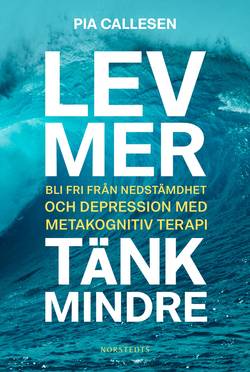 PIA CALLESEN

LEV MER

BLI FRI FRÅN NEDSTÄMDHET OCH DEPRESSION MED METAKOGNITIV TERAPI

TÄNK MINDRE

NORSTEDTS